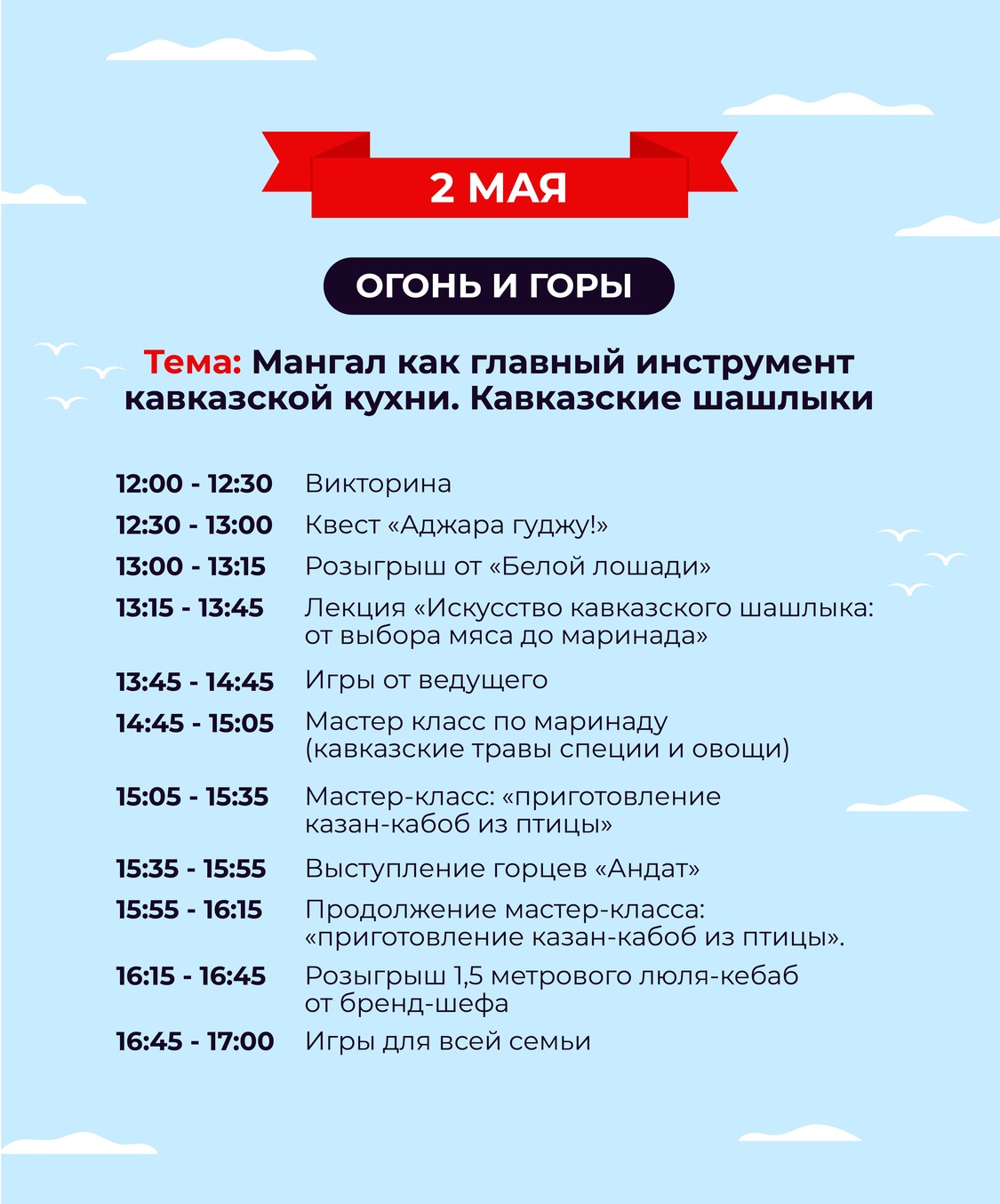 2 МАЯ

ОГОНЬ И ГОРЫ

Тема: Мангал как главный инструмент кавказской кухни. Кавказские шашлыки

| | |
|---|---|
| 12:00 - 12:30 | Викторина |
| 12:30 - 13:00 | Квест «Аджара гуджу!» |
| 13:00 - 13:15 | Розыгрыш от «Белой лошади» |
| 13:15 - 13:45 | Лекция «Искусство кавказского шашлыка: от выбора мяса до маринада» |
| 13:45 - 14:45 | Игры от ведущего |
| 14:45 - 15:05 | Мастер класс по маринаду (кавказские травы специи и овощи) |
| 15:05 - 15:35 | Мастер-класс: «приготовление казан-кабоб из птицы» |
| 15:35 - 15:55 | Выступление горцев «Андат» |
| 15:55 - 16:15 | Продолжение мастер-класса: «приготовление казан-кабоб из птицы». |
| 16:15 - 16:45 | Розыгрыш 1,5 метрового люля-кебаб от бренд-шефа |
| 16:45 - 17:00 | Игры для всей семьи |